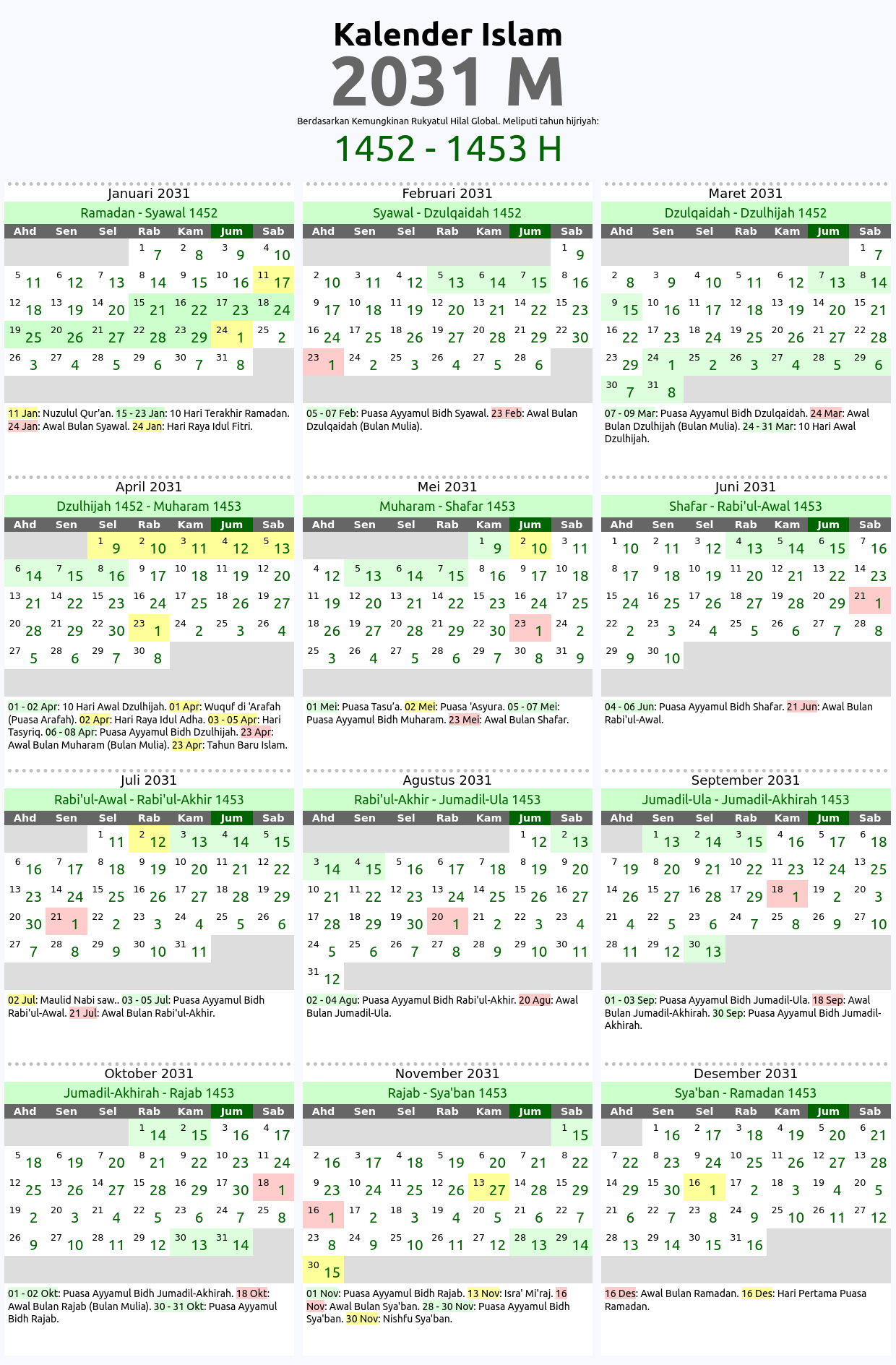 Kalender Islam
2031 M
Berdasarkan Kemungkinan Rukyatul Hilal Global. Meliputi tahun hijriyah:
1452 - 1453 H

Januari 2031
Ramadan - Syawal 1452

| Ahd | Sen | Sel | Rab | Kam | Jum | Sab |
|---|---|---|---|---|---|---|
| | | | 1 7 | 2 8 | 3 9 | 4 10 |
| 5 11 | 6 12 | 7 13 | 8 14 | 9 15 | 10 16 | 11 17 |
| 12 18 | 13 19 | 14 20 | 15 21 | 16 22 | 17 23 | 18 24 |
| 19 25 | 20 26 | 21 27 | 22 28 | 23 29 | 24 1 | 25 2 |
| 26 3 | 27 4 | 28 5 | 29 6 | 30 7 | 31 8 | |

11 Jan: Nuzulul Qur'an. 15 - 23 Jan: 10 Hari Terakhir Ramadan. 24 Jan: Awal Bulan Syawal. 24 Jan: Hari Raya Idul Fitri.

Februari 2031
Syawal - Dzulqaidah 1452

| Ahd | Sen | Sel | Rab | Kam | Jum | Sab |
|---|---|---|---|---|---|---|
| | | | | | | 1 9 |
| 2 10 | 3 11 | 4 12 | 5 13 | 6 14 | 7 15 | 8 16 |
| 9 17 | 10 18 | 11 19 | 12 20 | 13 21 | 14 22 | 15 23 |
| 16 24 | 17 25 | 18 26 | 19 27 | 20 28 | 21 29 | 22 30 |
| 23 1 | 24 2 | 25 3 | 26 4 | 27 5 | 28 6 | |

05 - 07 Feb: Puasa Ayyamul Bidh Syawal. 23 Feb: Awal Bulan Dzulqaidah (Bulan Mulia).

Maret 2031
Dzulqaidah - Dzulhijah 1452

| Ahd | Sen | Sel | Rab | Kam | Jum | Sab |
|---|---|---|---|---|---|---|
| | | | | | | 1 7 |
| 2 8 | 3 9 | 4 10 | 5 11 | 6 12 | 7 13 | 8 14 |
| 9 15 | 10 16 | 11 17 | 12 18 | 13 19 | 14 20 | 15 21 |
| 16 22 | 17 23 | 18 24 | 19 25 | 20 26 | 21 27 | 22 28 |
| 23 29 | 24 1 | 25 2 | 26 3 | 27 4 | 28 5 | 29 6 |
| 30 7 | 31 8 | | | | | |

07 - 09 Mar: Puasa Ayyamul Bidh Dzulqaidah. 24 Mar: Awal Bulan Dzulhijah (Bulan Mulia). 24 - 31 Mar: 10 Hari Awal Dzulhijah.

April 2031
Dzulhijah 1452 - Muharam 1453

| Ahd | Sen | Sel | Rab | Kam | Jum | Sab |
|---|---|---|---|---|---|---|
| | | 1 9 | 2 10 | 3 11 | 4 12 | 5 13 |
| 6 14 | 7 15 | 8 16 | 9 17 | 10 18 | 11 19 | 12 20 |
| 13 21 | 14 22 | 15 23 | 16 24 | 17 25 | 18 26 | 19 27 |
| 20 28 | 21 29 | 22 30 | 23 1 | 24 2 | 25 3 | 26 4 |
| 27 5 | 28 6 | 29 7 | 30 8 | | | |

01 - 02 Apr: 10 Hari Awal Dzulhijah. 01 Apr: Wuquf di 'Arafah (Puasa Arafah). 02 Apr: Hari Raya Idul Adha. 03 - 05 Apr: Hari Tasyriq. 06 - 08 Apr: Puasa Ayyamul Bidh Dzulhijah. 23 Apr: Awal Bulan Muharam (Bulan Mulia). 23 Apr: Tahun Baru Islam.

Mei 2031
Muharam - Shafar 1453

| Ahd | Sen | Sel | Rab | Kam | Jum | Sab |
|---|---|---|---|---|---|---|
| | | | | 1 9 | 2 10 | 3 11 |
| 4 12 | 5 13 | 6 14 | 7 15 | 8 16 | 9 17 | 10 18 |
| 11 19 | 12 20 | 13 21 | 14 22 | 15 23 | 16 24 | 17 25 |
| 18 26 | 19 27 | 20 28 | 21 29 | 22 30 | 23 1 | 24 2 |
| 25 3 | 26 4 | 27 5 | 28 6 | 29 7 | 30 8 | 31 9 |

01 Mei: Puasa Tasu'a. 02 Mei: Puasa 'Asyura. 05 - 07 Mei: Puasa Ayyamul Bidh Muharam. 23 Mei: Awal Bulan Shafar.

Juni 2031
Shafar - Rabi'ul-Awal 1453

| Ahd | Sen | Sel | Rab | Kam | Jum | Sab |
|---|---|---|---|---|---|---|
| 1 10 | 2 11 | 3 12 | 4 13 | 5 14 | 6 15 | 7 16 |
| 8 17 | 9 18 | 10 19 | 11 20 | 12 21 | 13 22 | 14 23 |
| 15 24 | 16 25 | 17 26 | 18 27 | 19 28 | 20 29 | 21 1 |
| 22 2 | 23 3 | 24 4 | 25 5 | 26 6 | 27 7 | 28 8 |
| 29 9 | 30 10 | | | | | |

04 - 06 Jun: Puasa Ayyamul Bidh Shafar. 21 Jun: Awal Bulan Rabi'ul-Awal.

Juli 2031
Rabi'ul-Awal - Rabi'ul-Akhir 1453

| Ahd | Sen | Sel | Rab | Kam | Jum | Sab |
|---|---|---|---|---|---|---|
| | | 1 11 | 2 12 | 3 13 | 4 14 | 5 15 |
| 6 16 | 7 17 | 8 18 | 9 19 | 10 20 | 11 21 | 12 22 |
| 13 23 | 14 24 | 15 25 | 16 26 | 17 27 | 18 28 | 19 29 |
| 20 30 | 21 1 | 22 2 | 23 3 | 24 4 | 25 5 | 26 6 |
| 27 7 | 28 8 | 29 9 | 30 10 | 31 11 | | |

02 Jul: Maulid Nabi saw.. 03 - 05 Jul: Puasa Ayyamul Bidh Rabi'ul-Awal. 21 Jul: Awal Bulan Rabi'ul-Akhir.

Agustus 2031
Rabi'ul-Akhir - Jumadil-Ula 1453

| Ahd | Sen | Sel | Rab | Kam | Jum | Sab |
|---|---|---|---|---|---|---|
| | | | | | 1 12 | 2 13 |
| 3 14 | 4 15 | 5 16 | 6 17 | 7 18 | 8 19 | 9 20 |
| 10 21 | 11 22 | 12 23 | 13 24 | 14 25 | 15 26 | 16 27 |
| 17 28 | 18 29 | 19 30 | 20 1 | 21 2 | 22 3 | 23 4 |
| 24 5 | 25 6 | 26 7 | 27 8 | 28 9 | 29 10 | 30 11 |
| 31 12 | | | | | | |

02 - 04 Agu: Puasa Ayyamul Bidh Rabi'ul-Akhir. 20 Agu: Awal Bulan Jumadil-Ula.

September 2031
Jumadil-Ula - Jumadil-Akhirah 1453

| Ahd | Sen | Sel | Rab | Kam | Jum | Sab |
|---|---|---|---|---|---|---|
| | 1 13 | 2 14 | 3 15 | 4 16 | 5 17 | 6 18 |
| 7 19 | 8 20 | 9 21 | 10 22 | 11 23 | 12 24 | 13 25 |
| 14 26 | 15 27 | 16 28 | 17 29 | 18 1 | 19 2 | 20 3 |
| 21 4 | 22 5 | 23 6 | 24 7 | 25 8 | 26 9 | 27 10 |
| 28 11 | 29 12 | 30 13 | | | | |

01 - 03 Sep: Puasa Ayyamul Bidh Jumadil-Ula. 18 Sep: Awal Bulan Jumadil-Akhirah. 30 Sep: Puasa Ayyamul Bidh Jumadil-Akhirah.

Oktober 2031
Jumadil-Akhirah - Rajab 1453

| Ahd | Sen | Sel | Rab | Kam | Jum | Sab |
|---|---|---|---|---|---|---|
| | | | 1 14 | 2 15 | 3 16 | 4 17 |
| 5 18 | 6 19 | 7 20 | 8 21 | 9 22 | 10 23 | 11 24 |
| 12 25 | 13 26 | 14 27 | 15 28 | 16 29 | 17 30 | 18 1 |
| 19 2 | 20 3 | 21 4 | 22 5 | 23 6 | 24 7 | 25 8 |
| 26 9 | 27 10 | 28 11 | 29 12 | 30 13 | 31 14 | |

01 - 02 Okt: Puasa Ayyamul Bidh Jumadil-Akhirah. 18 Okt: Awal Bulan Rajab (Bulan Mulia). 30 - 31 Okt: Puasa Ayyamul Bidh Rajab.

November 2031
Rajab - Sya'ban 1453

| Ahd | Sen | Sel | Rab | Kam | Jum | Sab |
|---|---|---|---|---|---|---|
| | | | | | | 1 15 |
| 2 16 | 3 17 | 4 18 | 5 19 | 6 20 | 7 21 | 8 22 |
| 9 23 | 10 24 | 11 25 | 12 26 | 13 27 | 14 28 | 15 29 |
| 16 1 | 17 2 | 18 3 | 19 4 | 20 5 | 21 6 | 22 7 |
| 23 8 | 24 9 | 25 10 | 26 11 | 27 12 | 28 13 | 29 14 |
| 30 15 | | | | | | |

01 Nov: Puasa Ayyamul Bidh Rajab. 13 Nov: Isra' Mi'raj. 16 Nov: Awal Bulan Sya'ban. 28 - 30 Nov: Puasa Ayyamul Bidh Sya'ban. 30 Nov: Nishfu Sya'ban.

Desember 2031
Sya'ban - Ramadan 1453

| Ahd | Sen | Sel | Rab | Kam | Jum | Sab |
|---|---|---|---|---|---|---|
| | 1 16 | 2 17 | 3 18 | 4 19 | 5 20 | 6 21 |
| 7 22 | 8 23 | 9 24 | 10 25 | 11 26 | 12 27 | 13 28 |
| 14 29 | 15 30 | 16 1 | 17 2 | 18 3 | 19 4 | 20 5 |
| 21 6 | 22 7 | 23 8 | 24 9 | 25 10 | 26 11 | 27 12 |
| 28 13 | 29 14 | 30 15 | 31 16 | | | |

16 Des: Awal Bulan Ramadan. 16 Des: Hari Pertama Puasa Ramadan.